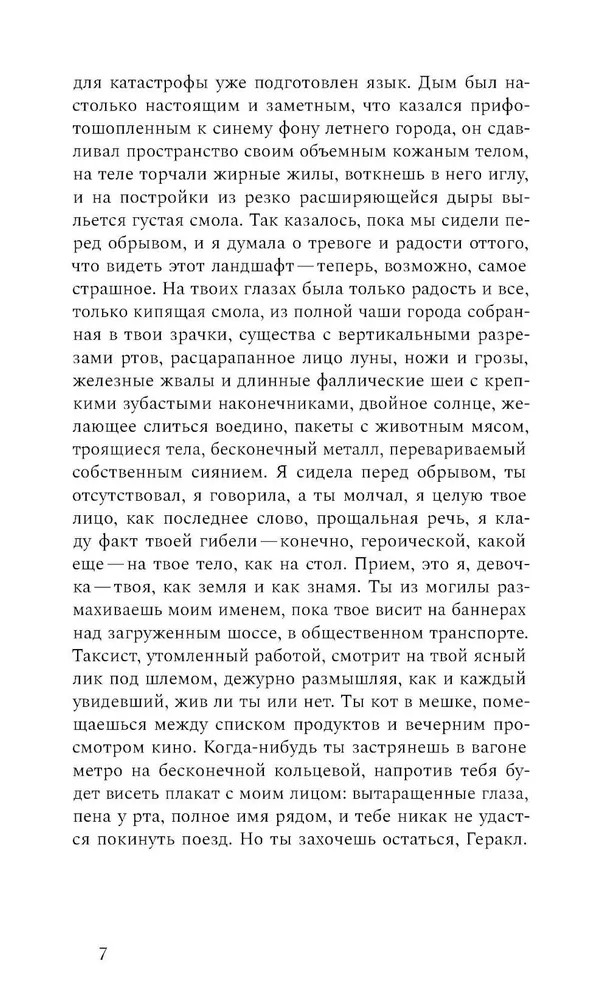 для катастрофы уже подготовлен язык. Дым был настолько настоящим и заметным, что казался прифотошопленным к синему фону летнего города, он сдавливал пространство своим объемным кожаным телом, на теле торчали жирные жилы, воткнешь в него иглу, и на постройки из резко расширяющейся дыры выльется густая смола. Так казалось, пока мы сидели перед обрывом, и я думала о тревоге и радости оттого, что видеть этот ландшафт — теперь, возможно, самое страшное. На твоих глазах была только радость и все, только кипящая смола, из полной чаши города собранная в твои зрачки, существа с вертикальными разрезами ртов, расцарапанное лицо луны, ножи и грозы, железные жвалы и длинные фаллические шеи с крепкими зубастыми наконечниками, двойное солнце, желающее слиться воедино, пакеты с животным мясом, троящиеся тела, бесконечный металл, перевариваемый собственным сиянием. Я сидела перед обрывом, ты отсутствовал, я говорила, а ты молчал, я целую твое лицо, как последнее слово, прощальная речь, я кладу факт твоей гибели — конечно, героической, какой еще — на твое тело, как на стол. Прием, это я, девочка — твоя, как земля и как знамя. Ты из могилы размахиваешь моим именем, пока твое висит на баннерах над загруженным шоссе, в общественном транспорте. Таксист, утомленный работой, смотрит на твой ясный лик под шлемом, дежурно размышляя, как и каждый увидевший, жив ли ты или нет. Ты кот в мешке, помещаешься между списком продуктов и вечерним просмотром кино. Когда-нибудь ты застрянешь в вагоне метро на бесконечной кольцевой, напротив тебя будет висеть плакат с моим лицом: вытаращенные глаза, пена у рта, полное имя рядом, и тебе никак не удастся покинуть поезд. Но ты захочешь остаться, Геракл.

7